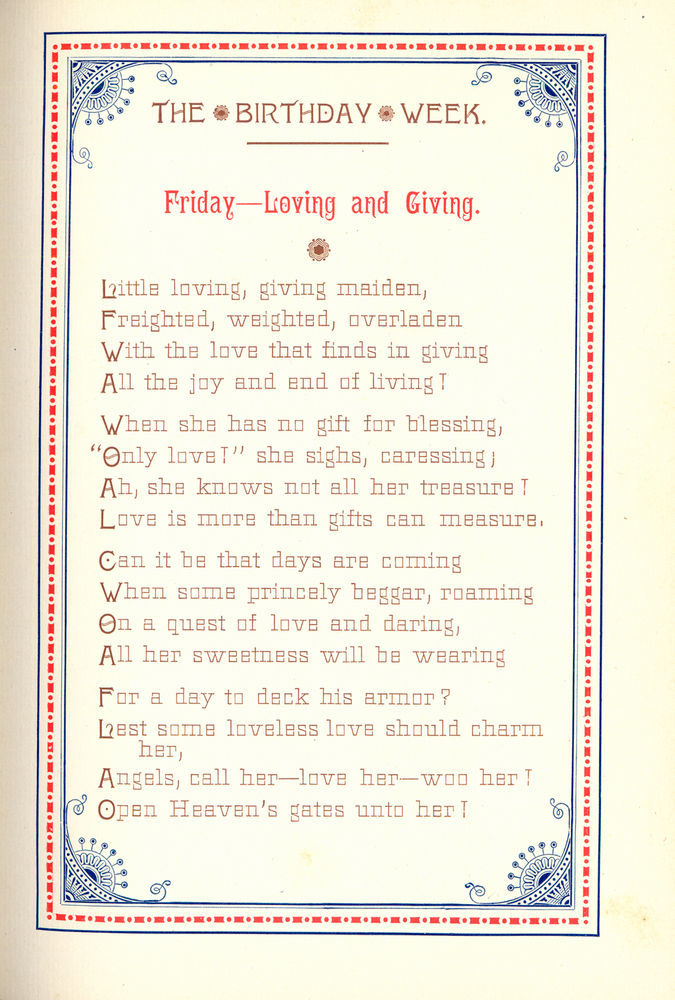 THE BIRTHDAY WEEK.

Friday—Loving and Giving.

Little loving, giving maiden,
Freighted, weighted, overladen
With the love that finds in giving
All the joy and end of living!

When she has no gift for blessing,
"Only love!" she sighs, caressing;
Ah, she knows not all her treasure!
Love is more than gifts can measure.

Can it be that days are coming
When some princely beggar, roaming
On a quest of love and daring,
All her sweetness will be wearing

For a day to deck his armor?
Lest some loveless love should charm her,
Angels, call her—love her—woo her!
Open Heaven's gates unto her!